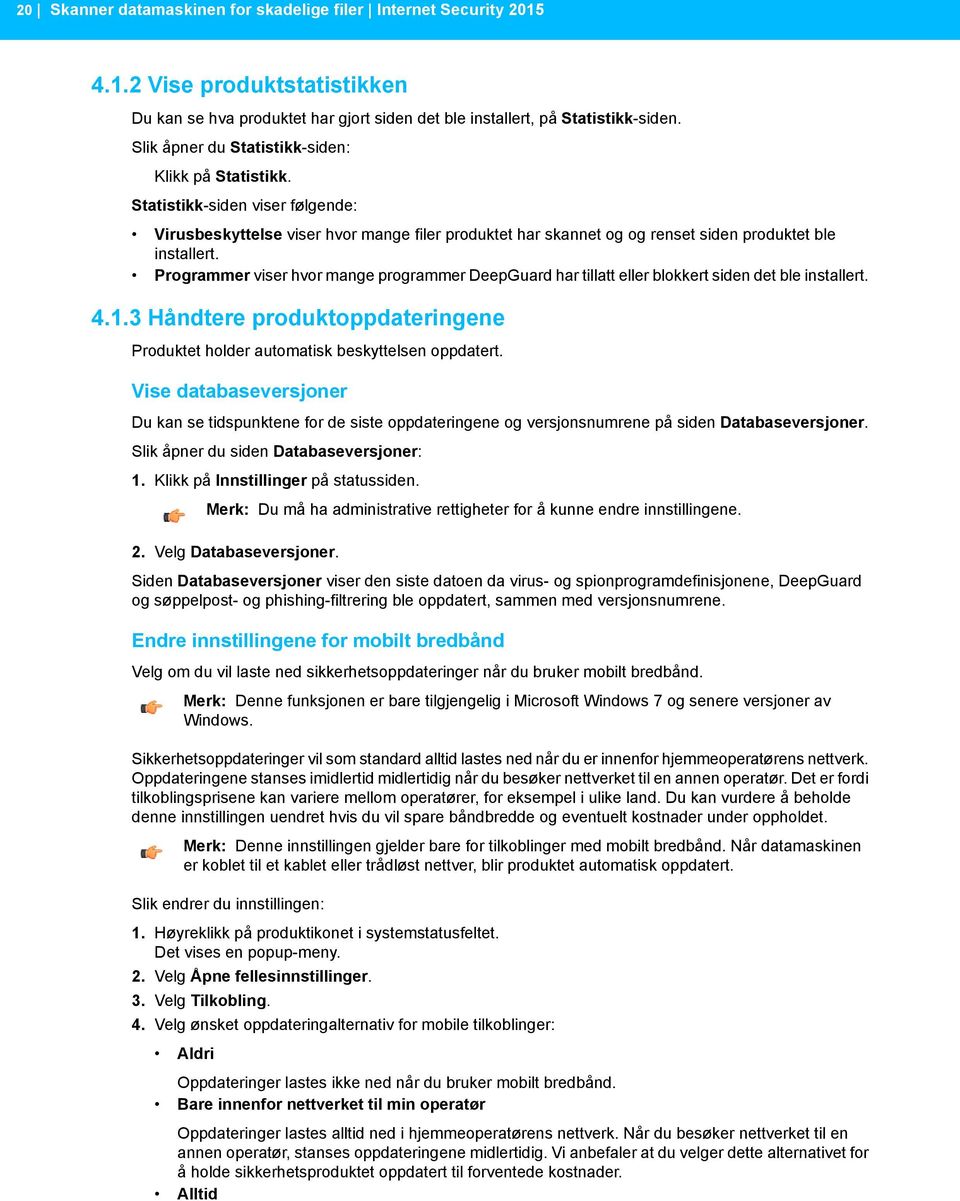 20 | Skanner datamaskinen for skadelige filer | Internet Security 2015

4.1.2 Vise produktstatistikken

Du kan se hva produktet har gjort siden det ble installert, på Statistikk-siden.

Slik åpner du Statistikk-siden:

Klikk på Statistikk.

Statistikk-siden viser følgende:

• Virusbeskyttelse viser hvor mange filer produktet har skannet og og renset siden produktet ble installert.
• Programmer viser hvor mange programmer DeepGuard har tillatt eller blokkert siden det ble installert.

4.1.3 Håndtere produktoppdateringene

Produktet holder automatisk beskyttelsen oppdatert.

Vise databaseversjoner

Du kan se tidspunktene for de siste oppdateringene og versjonsnumrene på siden Databaseversjoner.

Slik åpner du siden Databaseversjoner:

1. Klikk på Innstillinger på statussiden.

Merk: Du må ha administrative rettigheter for å kunne endre innstillingene.

2. Velg Databaseversjoner.

Siden Databaseversjoner viser den siste datoen da virus- og spionprogramdefinisjonene, DeepGuard og søppelpost- og phishing-filtrering ble oppdatert, sammen med versjonsnumrene.

Endre innstillingene for mobilt bredbånd

Velg om du vil laste ned sikkerhetsoppdateringer når du bruker mobilt bredbånd.

Merk: Denne funksjonen er bare tilgjengelig i Microsoft Windows 7 og senere versjoner av Windows.

Sikkerhetsoppdateringer vil som standard alltid lastes ned når du er innenfor hjemmeoperatørens nettverk. Oppdateringene stanses imidlertid midlertidig når du besøker nettverket til en annen operatør. Det er fordi tilkoblingsprisene kan variere mellom operatører, for eksempel i ulike land. Du kan vurdere å beholde denne innstillingen uendret hvis du vil spare båndbredde og eventuelt kostnader under oppholdet.

Merk: Denne innstillingen gjelder bare for tilkoblinger med mobilt bredbånd. Når datamaskinen er koblet til et kablet eller trådløst nettver, blir produktet automatisk oppdatert.

Slik endrer du innstillingen:

1. Høyreklikk på produktikonet i systemstatusfeltet.
Det vises en popup-meny.
2. Velg Åpne fellesinnstillinger.
3. Velg Tilkobling.
4. Velg ønsket oppdateringalternativ for mobile tilkoblinger:

• Aldri

Oppdateringer lastes ikke ned når du bruker mobilt bredbånd.

• Bare innenfor nettverket til min operatør

Oppdateringer lastes alltid ned i hjemmeoperatørens nettverk. Når du besøker nettverket til en annen operatør, stanses oppdateringene midlertidig. Vi anbefaler at du velger dette alternativet for å holde sikkerhetsproduktet oppdatert til forventede kostnader.

• Alltid